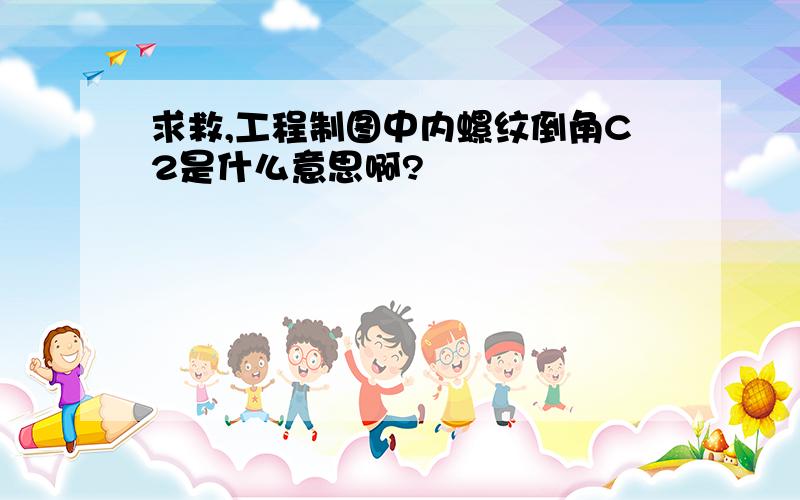 求救,工程制图中内螺纹倒角C2是什么意思啊?